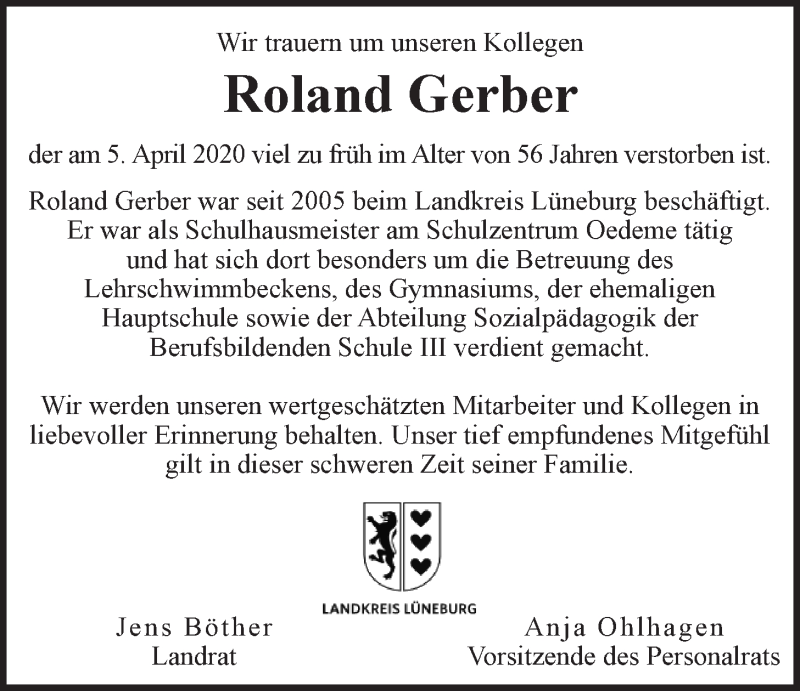 Wir trauern um unseren Kollegen

Roland Gerber

der am 5. April 2020 viel zu früh im Alter von 56 Jahren verstorben ist.

Roland Gerber war seit 2005 beim Landkreis Lüneburg beschäftigt. Er war als Schulhausmeister am Schulzentrum Oedeme tätig und hat sich dort besonders um die Betreuung des Lehrschwimmbeckens, des Gymnasiums, der ehemaligen Hauptschule sowie der Abteilung Sozialpädagogik der Berufsbildenden Schule III verdient gemacht.

Wir werden unseren wertgeschätzten Mitarbeiter und Kollegen in liebevoller Erinnerung behalten. Unser tief empfundenes Mitgefühl gilt in dieser schweren Zeit seiner Familie.

LANDKREIS LÜNEBURG

Jens Böther
Landrat

Anja Ohlhagen
Vorsitzende des Personalrats